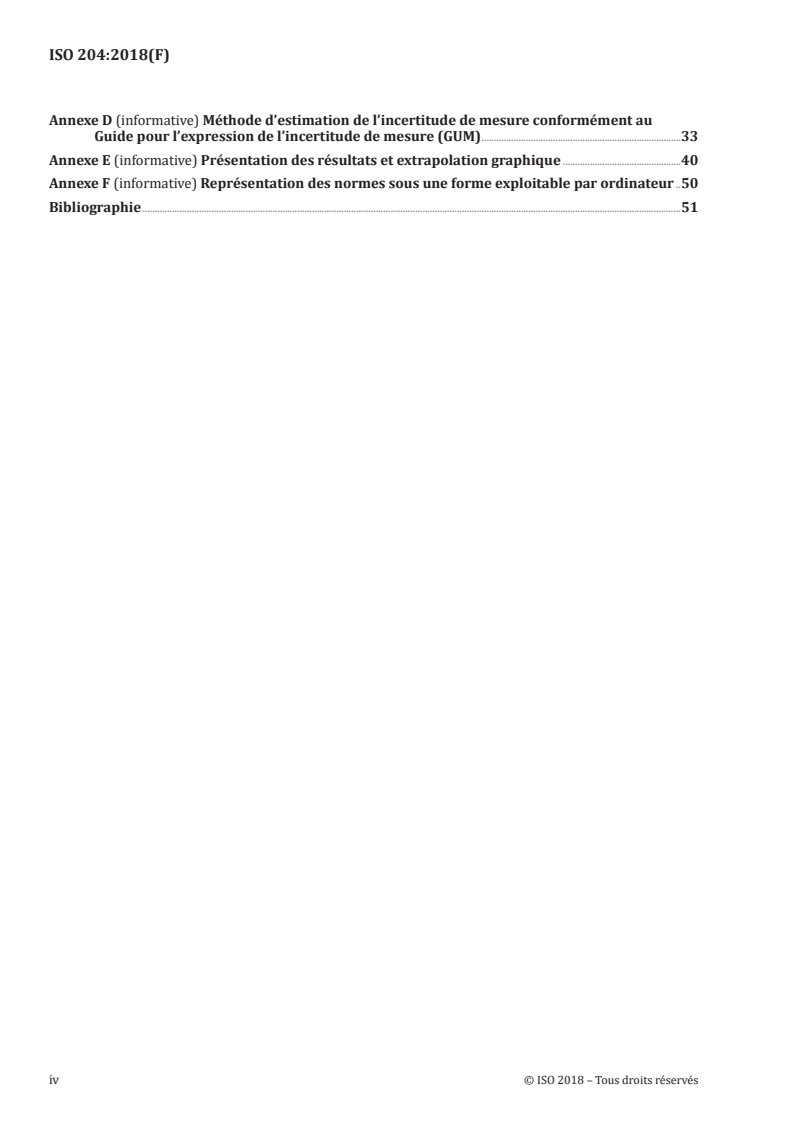 ISO 204:2018(F)

Annexe D (informative) Méthode d'estimation de l'incertitude de mesure conformément au Guide pour l'expression de l'incertitude de mesure (GUM) 33

Annexe E (informative) Présentation des résultats et extrapolation graphique 40

Annexe F (informative) Représentation des normes sous une forme exploitable par ordinateur 50

Bibliographie 51

iv

© ISO 2018 – Tous droits réservés